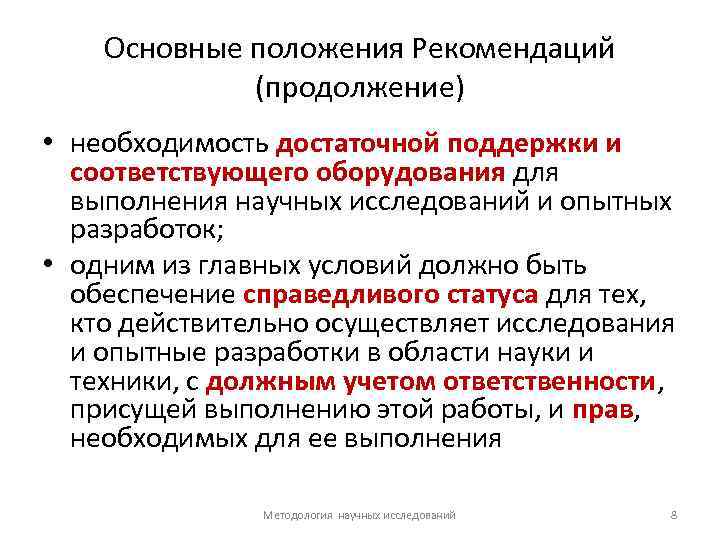 Основные положения Рекомендаций (продолжение)

• необходимость достаточной поддержки и соответствующего оборудования для выполнения научных исследований и опытных разработок;

• одним из главных условий должно быть обеспечение справедливого статуса для тех, кто действительно осуществляет исследования и опытные разработки в области науки и техники, с должным учетом ответственности, присущей выполнению этой работы, и прав, необходимых для ее выполнения

Методология научных исследований

8